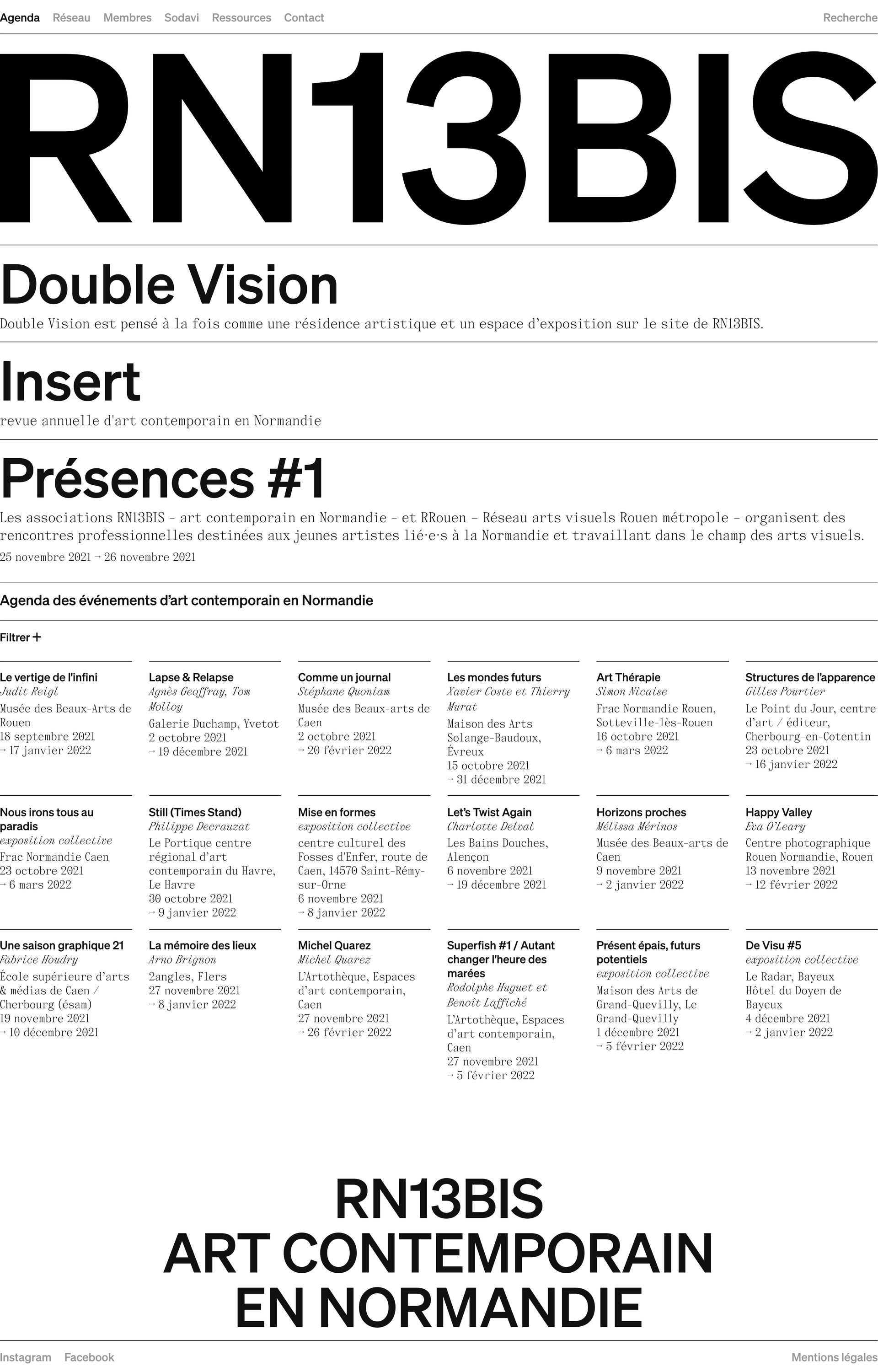 Agenda Réseau Membres Sodavi Ressources Contact Recherche

RN13BIS

Double Vision

Double Vision est pensé à la fois comme une résidence artistique et un espace d'exposition sur le site de RN13BIS.

Insert

revue annuelle d'art contemporain en Normandie

Présences #1

Les associations RN13BIS – art contemporain en Normandie – et RRouen – Réseau arts visuels Rouen métropole – organisent des rencontres professionnelles destinées aux jeunes artistes lié·e·s à la Normandie et travaillant dans le champ des arts visuels.

25 novembre 2021 → 26 novembre 2021

Agenda des événements d'art contemporain en Normandie

Filtrer +

Le vertige de l'infini
Judit Reigl
Musée des Beaux-Arts de Rouen
18 septembre 2021
→ 17 janvier 2022

Lapse & Relapse
Agnès Geoffray, Tom Molloy
Galerie Duchamp, Yvetot
2 octobre 2021
→ 19 décembre 2021

Comme un journal
Stéphane Quoniam
Musée des Beaux-arts de Caen
2 octobre 2021
→ 20 février 2022

Les mondes futurs
Xavier Coste et Thierry Murat
Maison des Arts Solange-Baudoux, Évreux
15 octobre 2021
→ 31 décembre 2021

Art Thérapie
Simon Nicaise
Frac Normandie Rouen, Sotteville-lès-Rouen
16 octobre 2021
→ 6 mars 2022

Structures de l'apparence
Gilles Pourtier
Le Point du Jour, centre d'art / éditeur, Cherbourg-en-Cotentin
23 octobre 2021
→ 16 janvier 2022

Nous irons tous au paradis
exposition collective
Frac Normandie Caen
23 octobre 2021
→ 6 mars 2022

Still (Times Stand)
Philippe Decrauzat
Le Portique centre régional d'art contemporain du Havre, Le Havre
30 octobre 2021
→ 9 janvier 2022

Mise en formes
exposition collective
centre culturel des Fosses d'Enfer, route de Caen, 14570 Saint-Rémy-sur-Orne
6 novembre 2021
→ 8 janvier 2022

Let's Twist Again
Charlotte Delval
Les Bains Douches, Alençon
6 novembre 2021
→ 19 décembre 2021

Horizons proches
Mélissa Mérinos
Musée des Beaux-arts de Caen
9 novembre 2021
→ 2 janvier 2022

Happy Valley
Eva O'Leary
Centre photographique Rouen Normandie, Rouen
13 novembre 2021
→ 12 février 2022

Une saison graphique 21
Fabrice Houdry
École supérieure d'arts & médias de Caen / Cherbourg (ésam)
19 novembre 2021
→ 10 décembre 2021

La mémoire des lieux
Arno Brignon
2angles, Flers
27 novembre 2021
→ 8 janvier 2022

Michel Quarez
Michel Quarez
L'Artothèque, Espaces d'art contemporain, Caen
27 novembre 2021
→ 26 février 2022

Superfish #1 / Autant changer l'heure des marées
Rodolphe Huguet et Benoît Laffiché
L'Artothèque, Espaces d'art contemporain, Caen
27 novembre 2021
→ 5 février 2022

Présent épais, futurs potentiels
exposition collective
Maison des Arts de Grand-Quevilly, Le Grand-Quevilly
1 décembre 2021
→ 5 février 2022

De Visu #5
exposition collective
Le Radar, Bayeux
Hôtel du Doyen de Bayeux
4 décembre 2021
→ 2 janvier 2022

RN13BIS
ART CONTEMPORAIN
EN NORMANDIE

Instagram Facebook Mentions légales